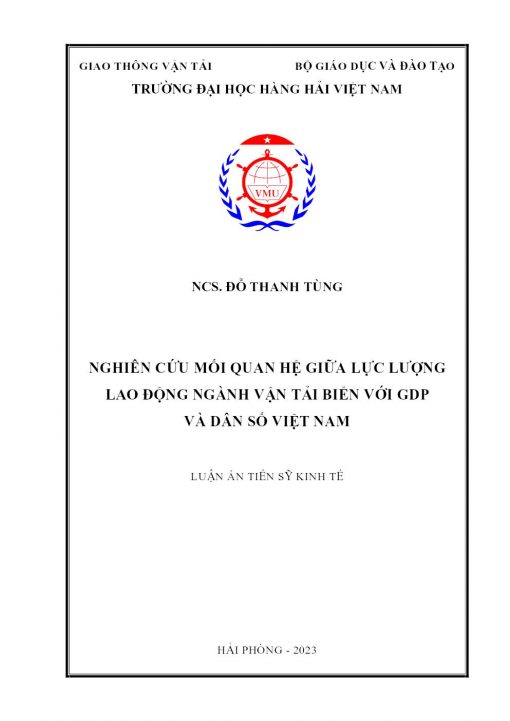 GIAO THÔNG VẬN TẢI

BỘ GIÁO DỤC VÀ ĐÀO TẠO

TRƯỜNG ĐẠI HỌC HÀNG HẢI VIỆT NAM

VMU

NCS. ĐỖ THANH TÙNG

NGHIÊN CỨU MỐI QUAN HỆ GIỮA LỰC LƯỢNG LAO ĐỘNG NGÀNH VẬN TẢI BIỂN VỚI GDP VÀ DÂN SỐ VIỆT NAM

LUẬN ÁN TIẾN SỸ KINH TẾ

HẢI PHÒNG - 2023